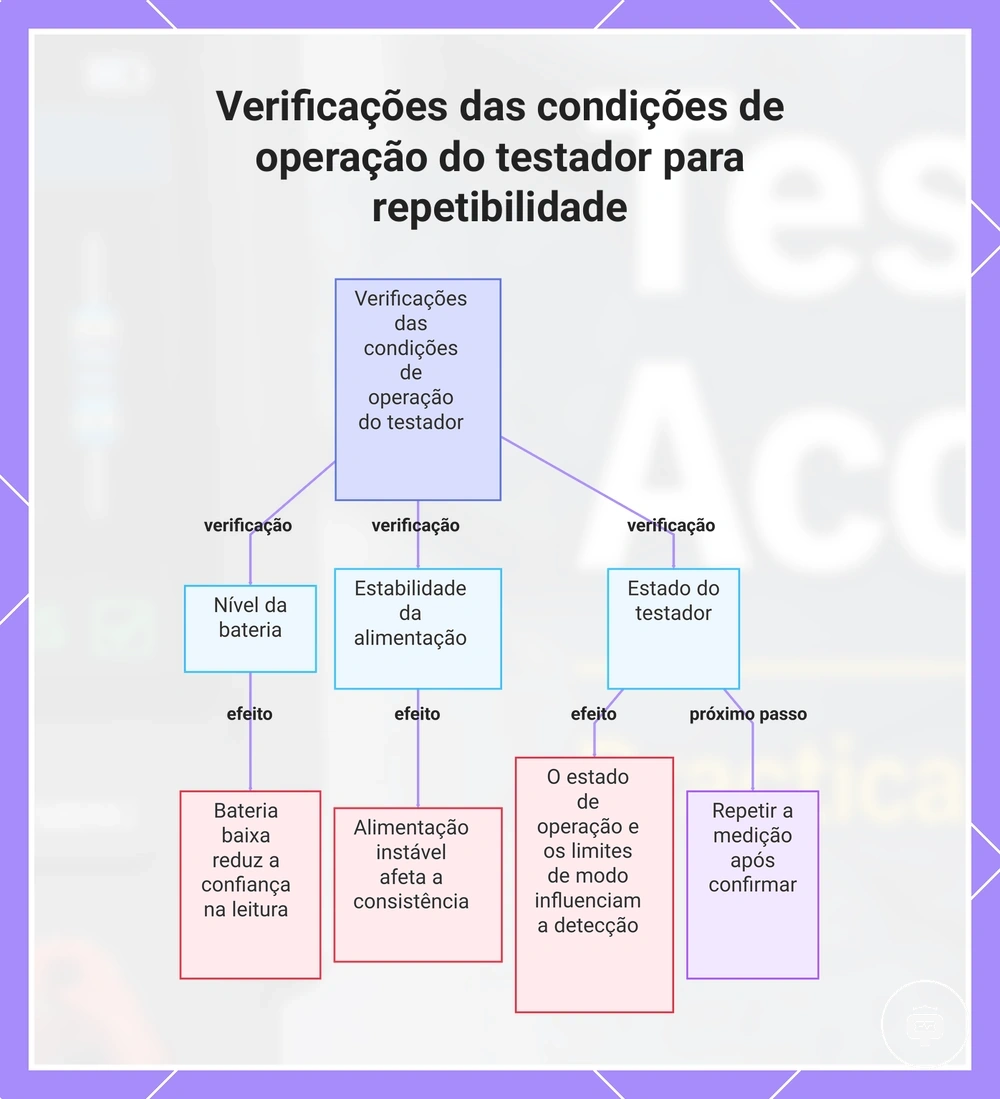 Verificações das condições de operação do testador para repetibilidade

Verificações das condições de operação do testador

verificação

verificação

verificação

Nível da bateria

Estabilidade da alimentação

Estado do testador

efeito

efeito

efeito

próximo passo

Bateria baixa reduz a confiança na leitura

Alimentação instável afeta a consistência

O estado de operação e os limites de modo influenciam a detecção

Repetir a medição após confirmar